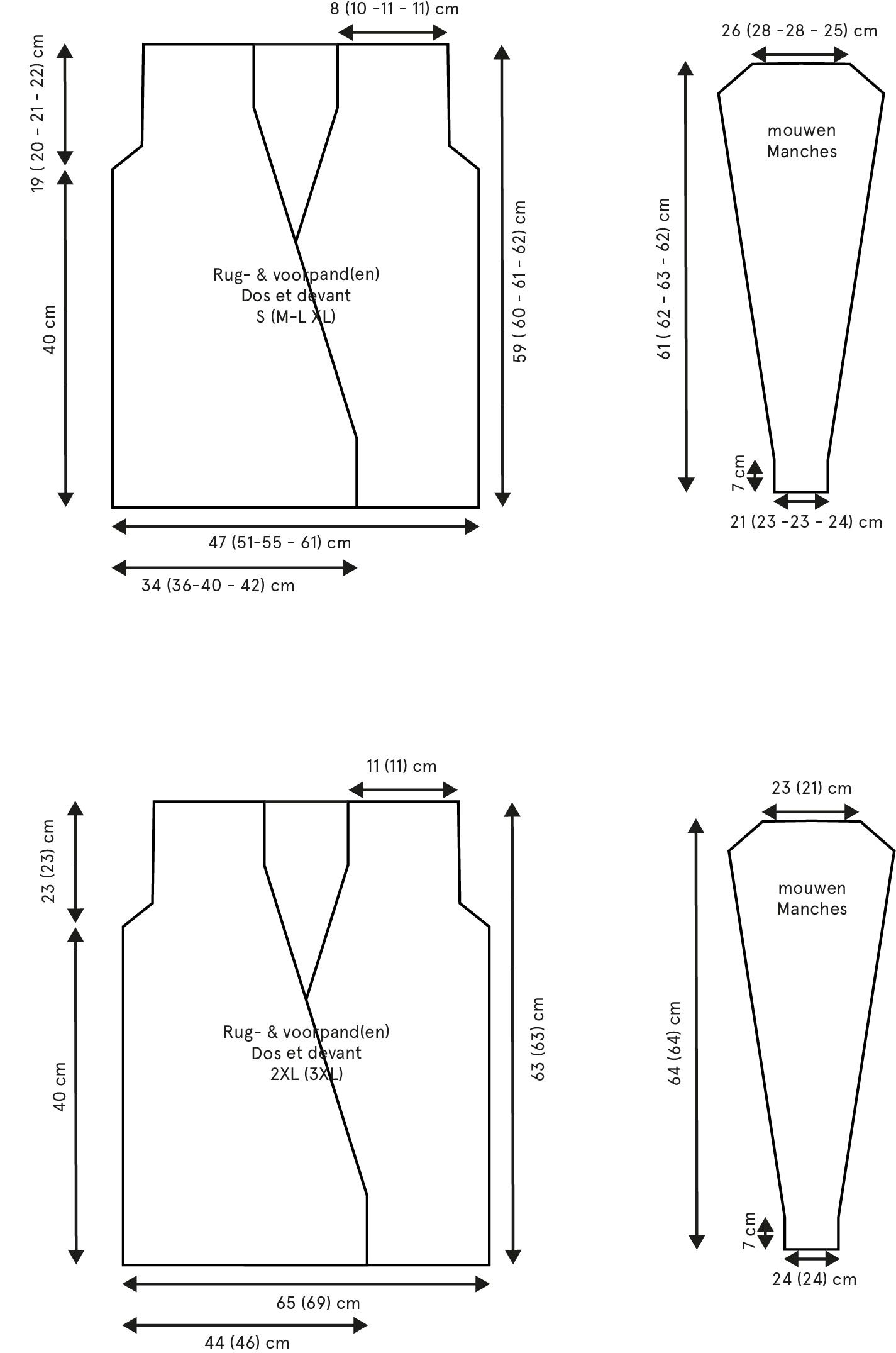 8 (10 -11 - 11) cm

19 ( 20 - 21 - 22) cm

40 cm

Rug- & voorpand(en)
Dos et devant
S (M-L XL)

59 ( 60 - 61 - 62) cm

47 (51-55 - 61) cm

34 (36-40 - 42) cm

26 (28 -28 - 25) cm

mouwen
Manches

61 ( 62 - 63 - 62) cm

7 cm

21 (23 -23 - 24) cm

11 (11) cm

23 (23) cm

40 cm

Rug- & voorpand(en)
Dos et devant
2XL (3XL)

63 (63) cm

65 (69) cm

44 (46) cm

23 (21) cm

mouwen
Manches

64 (64) cm

7 cm

24 (24) cm